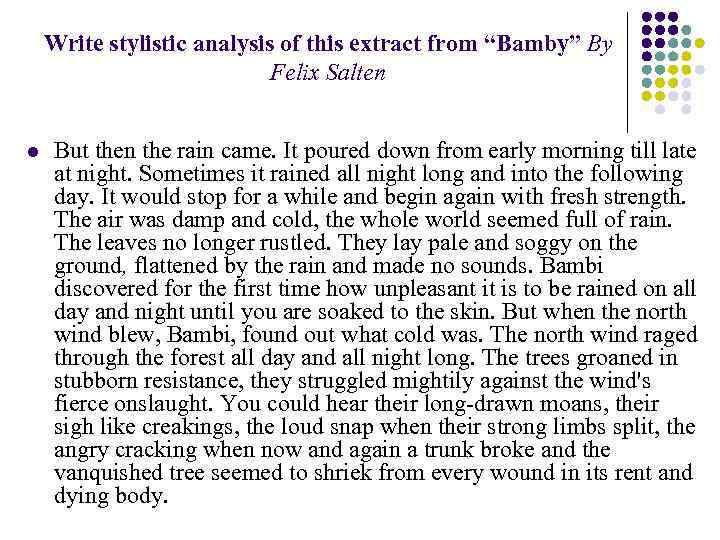 Write stylistic analysis of this extract from “Bamby” By Felix Salten

But then the rain came. It poured down from early morning till late at night. Sometimes it rained all night long and into the following day. It would stop for a while and begin again with fresh strength. The air was damp and cold, the whole world seemed full of rain. The leaves no longer rustled. They lay pale and soggy on the ground, flattened by the rain and made no sounds. Bambi discovered for the first time how unpleasant it is to be rained on all day and night until you are soaked to the skin. But when the north wind blew, Bambi, found out what cold was. The north wind raged through the forest all day and all night long. The trees groaned in stubborn resistance, they struggled mightily against the wind's fierce onslaught. You could hear their long-drawn moans, their sigh like creakings, the loud snap when their strong limbs split, the angry cracking when now and again a trunk broke and the vanquished tree seemed to shriek from every wound in its rent and dying body.